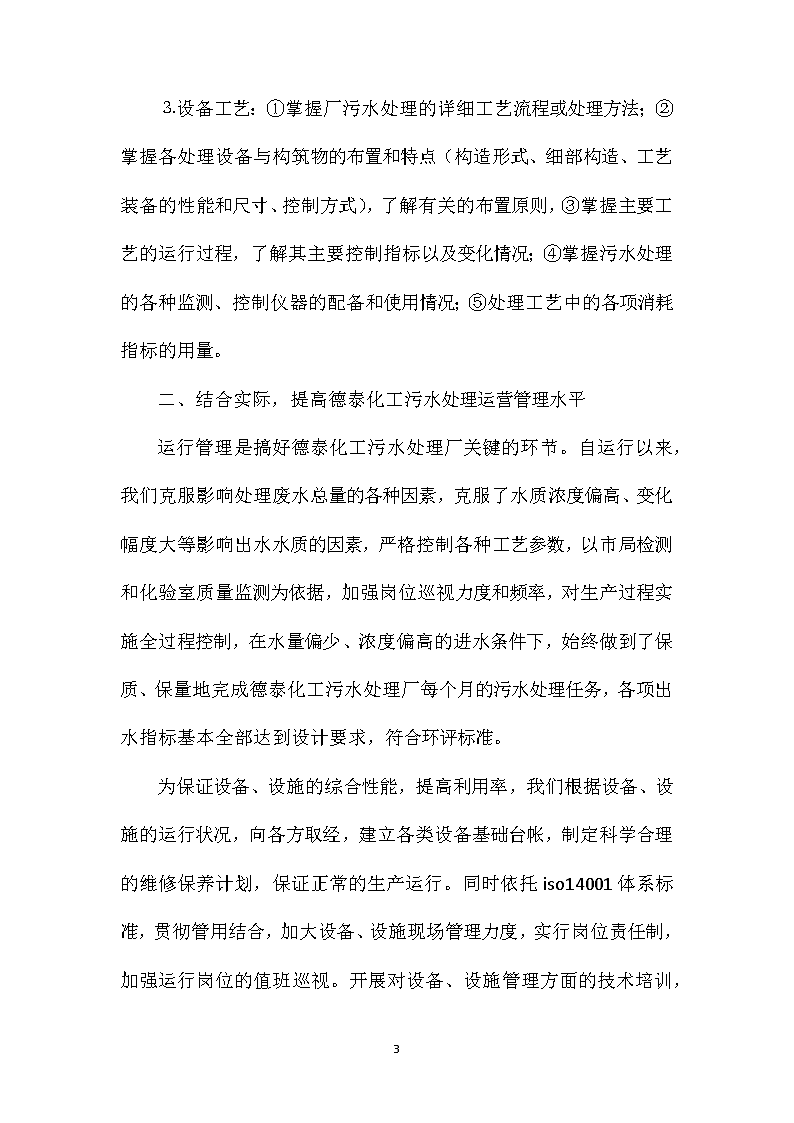 3.设备工艺：①掌握厂污水处理的详细工艺流程或处理方法；②掌握各处理设备与构筑物的布置和特点（构造形式、细部构造、工艺装备的性能和尺寸、控制方式），了解有关的布置原则，③掌握主要工艺的运行过程，了解其主要控制指标以及变化情况；④掌握污水处理的各种监测、控制仪器的配备和使用情况；⑤处理工艺中的各项消耗指标的用量。

二、结合实际，提高德泰化工污水处理运营管理水平

运行管理是搞好德泰化工污水处理厂关键的环节。自运行以来，我们克服影响处理废水总量的各种因素，克服了水质浓度偏高、变化幅度大等影响出水水质的因素，严格控制各种工艺参数，以市局检测和化验室质量监测为依据，加强岗位巡视力度和频率，对生产过程实施全过程控制，在水量偏少、浓度偏高的进水条件下，始终做到了保质、保量地完成德泰化工污水处理厂每个月的污水处理任务，各项出水指标基本全部达到设计要求，符合环评标准。

为保证设备、设施的综合性能，提高利用率，我们根据设备、设施的运行状况，向各方取经，建立各类设备基础台帐，制定科学合理的维修保养计划，保证正常的生产运行。同时依托 iso14001 体系标准，贯彻管用结合，加大设备、设施现场管理力度，实行岗位责任制，加强运行岗位的值班巡视。开展对设备、设施管理方面的技术培训，

3